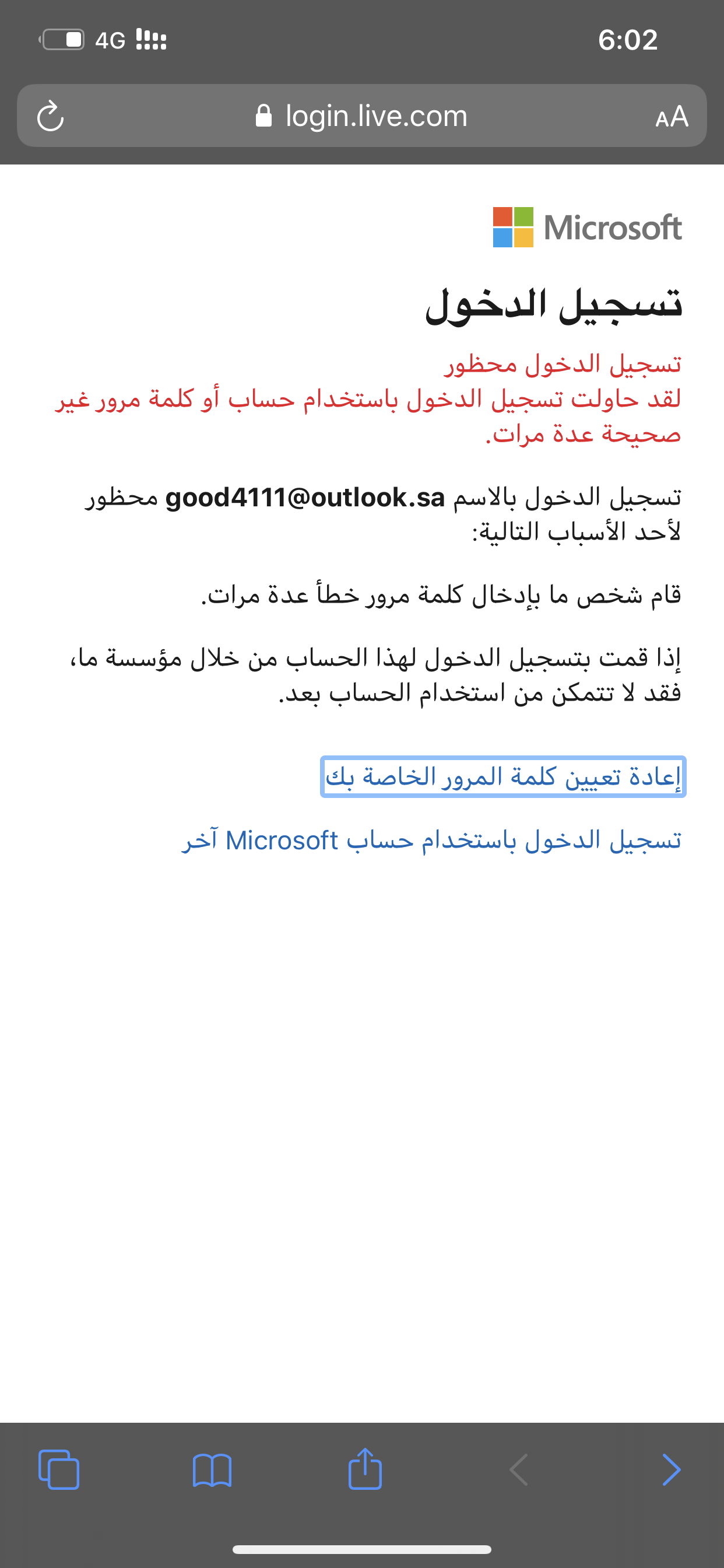 4G 6:02

login.live.com AA

Microsoft

تسجيل الدخول

تسجيل الدخول محظور
لقد حاولت تسجيل الدخول باستخدام حساب أو كلمة مرور غير صحيحة عدة مرات.

تسجيل الدخول بالاسم good4111@outlook.sa محظور لأحد الأسباب التالية:

قام شخص ما بإدخال كلمة مرور خطأ عدة مرات.

إذا قمت بتسجيل الدخول لهذا الحساب من خلال مؤسسة ما، فقد لا تتمكن من استخدام الحساب بعد.

إعادة تعيين كلمة المرور الخاصة بك

تسجيل الدخول باستخدام حساب Microsoft آخر